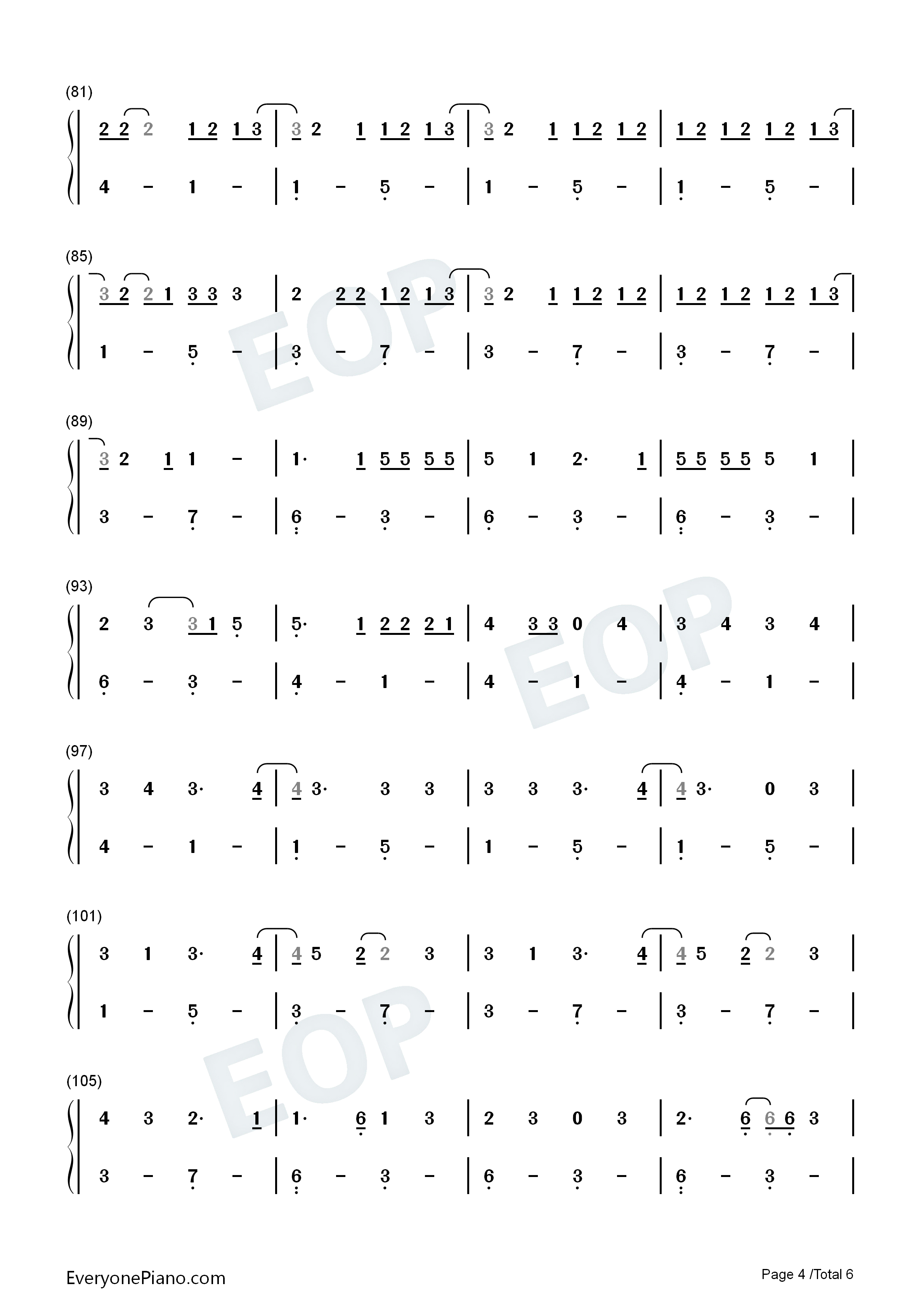 (81)

2 2 2 1 2 1 3 | 3 2 1 1 2 1 3 | 3 2 1 1 2 1 2 | 1 2 1 2 1 2 1 3 |

4 - 1 - | 1 - 5 - | 1 - 5 - | 1 - 5 - |

(85)

3 2 2 1 3 3 3 | 2 2 2 1 2 1 3 | 3 2 1 1 2 1 2 | 1 2 1 2 1 2 1 3 |

1 - 5 - | 3 - 7 - | 3 - 7 - | 3 - 7 - |

(89)

3 2 1 1 - | 1· 1 5 5 5 5 | 5 1 2· 1 | 5 5 5 5 5 1 |

3 - 7 - | 6 - 3 - | 6 - 3 - | 6 - 3 - |

(93)

2 3 3 1 5 | 5· 1 2 2 2 1 | 4 3 3 0 4 | 3 4 3 4 |

6 - 3 - | 4 - 1 - | 4 - 1 - | 4 - 1 - |

(97)

3 4 3· 4 | 4 3· 3 3 | 3 3 3· 4 | 4 3· 0 3 |

4 - 1 - | 1 - 5 - | 1 - 5 - | 1 - 5 - |

(101)

3 1 3· 4 | 4 5 2 2 3 | 3 1 3· 4 | 4 5 2 2 3 |

1 - 5 - | 3 - 7 - | 3 - 7 - | 3 - 7 - |

(105)

4 3 2· 1 | 1· 6 1 3 | 2 3 0 3 | 2· 6 6 6 3 |

3 - 7 - | 6 - 3 - | 6 - 3 - | 6 - 3 - |

EveryonePiano.com

Page 4 /Total 6

EOP